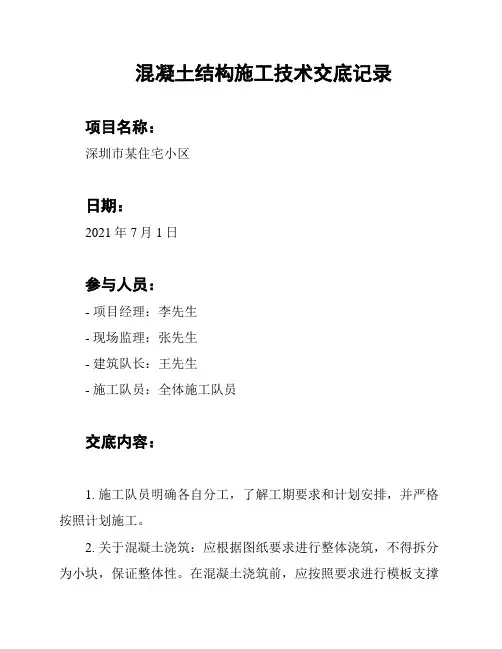 混凝土结构施工技术交底记录

项目名称：
深圳市某住宅小区

日期：
2021 年 7 月 1 日

参与人员：
- 项目经理：李先生
- 现场监理：张先生
- 建筑队长：王先生
- 施工队员：全体施工队员

交底内容：

1. 施工队员明确各自分工，了解工期要求和计划安排，并严格按照计划施工。

2. 关于混凝土浇筑：应根据图纸要求进行整体浇筑，不得拆分为小块，保证整体性。在混凝土浇筑前，应按照要求进行模板支撑